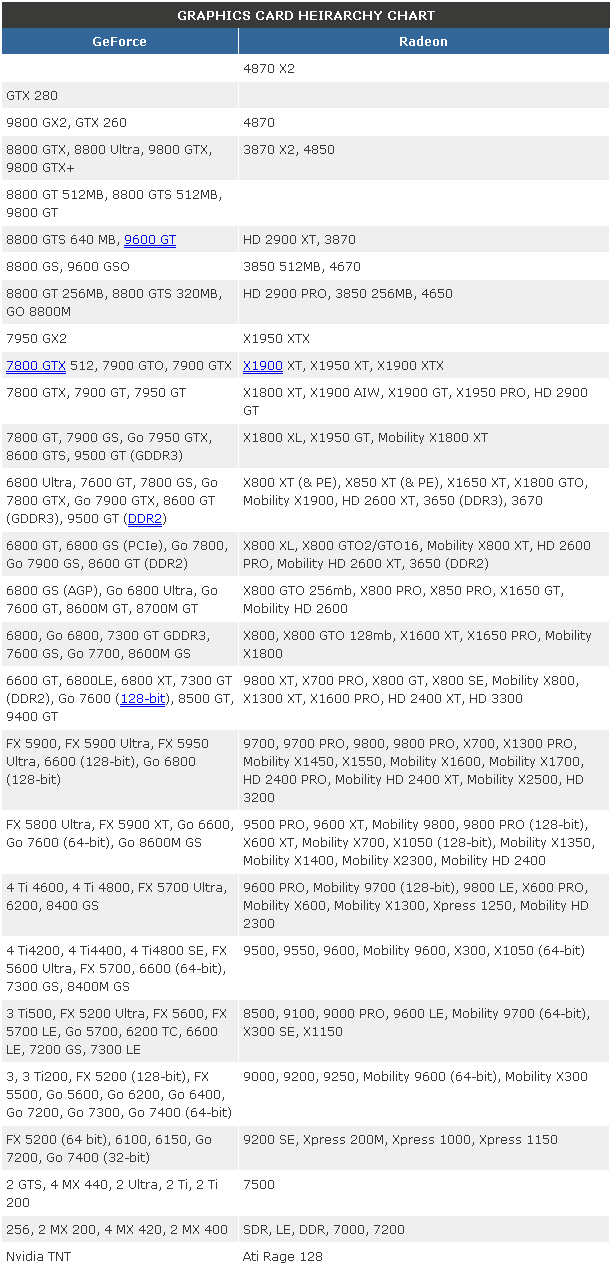 GRAPHICS CARD HEIRARCHY CHART

| GeForce | Radeon |
|---|---|
| | 4870 X2 |
| GTX 280 | |
| 9800 GX2, GTX 260 | 4870 |
| 8800 GTX, 8800 Ultra, 9800 GTX, 9800 GTX+ | 3870 X2, 4850 |
| 8800 GT 512MB, 8800 GTS 512MB, 9800 GT | |
| 8800 GTS 640 MB, 9600 GT | HD 2900 XT, 3870 |
| 8800 GS, 9600 GSO | 3850 512MB, 4670 |
| 8800 GT 256MB, 8800 GTS 320MB, GO 8800M | HD 2900 PRO, 3850 256MB, 4650 |
| 7950 GX2 | X1950 XTX |
| 7800 GTX 512, 7900 GTO, 7900 GTX | X1900 XT, X1950 XT, X1900 XTX |
| 7800 GTX, 7900 GT, 7950 GT | X1800 XT, X1900 AIW, X1900 GT, X1950 PRO, HD 2900 GT |
| 7800 GT, 7900 GS, Go 7950 GTX, 8600 GTS, 9500 GT (GDDR3) | X1800 XL, X1950 GT, Mobility X1800 XT |
| 6800 Ultra, 7600 GT, 7800 GS, Go 7800 GTX, Go 7900 GTX, 8600 GT (GDDR3), 9500 GT (DDR2) | X800 XT (& PE), X850 XT (& PE), X1650 XT, X1800 GTO, Mobility X1900, HD 2600 XT, 3650 (DDR3), 3670 |
| 6800 GT, 6800 GS (PCIe), Go 7800, Go 7900 GS, 8600 GT (DDR2) | X800 XL, X800 GTO2/GTO16, Mobility X800 XT, HD 2600 PRO, Mobility HD 2600 XT, 3650 (DDR2) |
| 6800 GS (AGP), Go 6800 Ultra, Go 7600 GT, 8600M GT, 8700M GT | X800 GTO 256mb, X800 PRO, X850 PRO, X1650 GT, Mobility HD 2600 |
| 6800, Go 6800, 7300 GT GDDR3, 7600 GS, Go 7700, 8600M GS | X800, X800 GTO 128mb, X1600 XT, X1650 PRO, Mobility X1800 |
| 6600 GT, 6800LE, 6800 XT, 7300 GT (DDR2), Go 7600 (128-bit), 8500 GT, 9400 GT | 9800 XT, X700 PRO, X800 GT, X800 SE, Mobility X800, X1300 XT, X1600 PRO, HD 2400 XT, HD 3300 |
| FX 5900, FX 5900 Ultra, FX 5950 Ultra, 6600 (128-bit), Go 6800 (128-bit) | 9700, 9700 PRO, 9800, 9800 PRO, X700, X1300 PRO, Mobility X1450, X1550, Mobility X1600, Mobility X1700, HD 2400 PRO, Mobility HD 2400 XT, Mobility X2500, HD 3200 |
| FX 5800 Ultra, FX 5900 XT, Go 6600, Go 7600 (64-bit), Go 8600M GS | 9500 PRO, 9600 XT, Mobility 9800, 9800 PRO (128-bit), X600 XT, Mobility X700, X1050 (128-bit), Mobility X1350, Mobility X1400, Mobility X2300, Mobility HD 2400 |
| 4 Ti 4600, 4 Ti 4800, FX 5700 Ultra, 6200, 8400 GS | 9600 PRO, Mobility 9700 (128-bit), 9800 LE, X600 PRO, Mobility X600, Mobility X1300, Xpress 1250, Mobility HD 2300 |
| 4 Ti4200, 4 Ti4400, 4 Ti4800 SE, FX 5600 Ultra, FX 5700, 6600 (64-bit), 7300 GS, 8400M GS | 9500, 9550, 9600, Mobility 9600, X300, X1050 (64-bit) |
| 3 Ti500, FX 5200 Ultra, FX 5600, FX 5700 LE, Go 5700, 6200 TC, 6600 LE, 7200 GS, 7300 LE | 8500, 9100, 9000 PRO, 9600 LE, Mobility 9700 (64-bit), X300 SE, X1150 |
| 3, 3 Ti200, FX 5200 (128-bit), FX 5500, Go 5600, Go 6200, Go 6400, Go 7200, Go 7300, Go 7400 (64-bit) | 9000, 9200, 9250, Mobility 9600 (64-bit), Mobility X300 |
| FX 5200 (64 bit), 6100, 6150, Go 7200, Go 7400 (32-bit) | 9200 SE, Xpress 200M, Xpress 1000, Xpress 1150 |
| 2 GTS, 4 MX 440, 2 Ultra, 2 Ti, 2 Ti 200 | 7500 |
| 256, 2 MX 200, 4 MX 420, 2 MX 400 | SDR, LE, DDR, 7000, 7200 |
| Nvidia TNT | Ati Rage 128 |